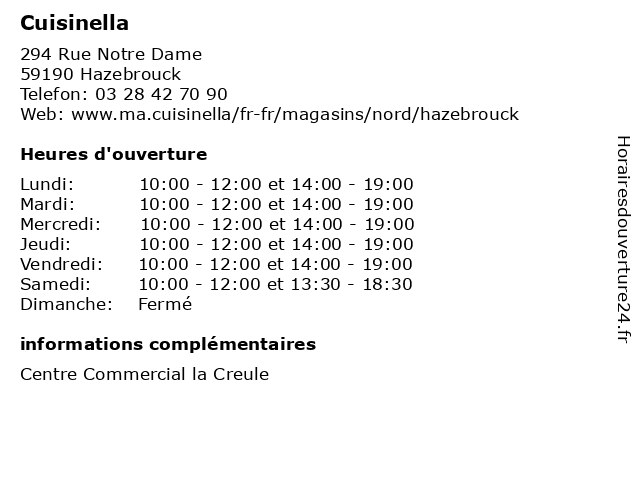 Cuisinella

294 Rue Notre Dame
59190 Hazebrouck
Telefon: 03 28 42 70 90
Web: www.ma.cuisinella/fr-fr/magasins/nord/hazebrouck

Heures d'ouverture

| | |
|---|---|
| Lundi: | 10:00 - 12:00 et 14:00 - 19:00 |
| Mardi: | 10:00 - 12:00 et 14:00 - 19:00 |
| Mercredi: | 10:00 - 12:00 et 14:00 - 19:00 |
| Jeudi: | 10:00 - 12:00 et 14:00 - 19:00 |
| Vendredi: | 10:00 - 12:00 et 14:00 - 19:00 |
| Samedi: | 10:00 - 12:00 et 13:30 - 18:30 |
| Dimanche: | Fermé |

informations complémentaires

Centre Commercial la Creule

Horairesdouverture24.fr